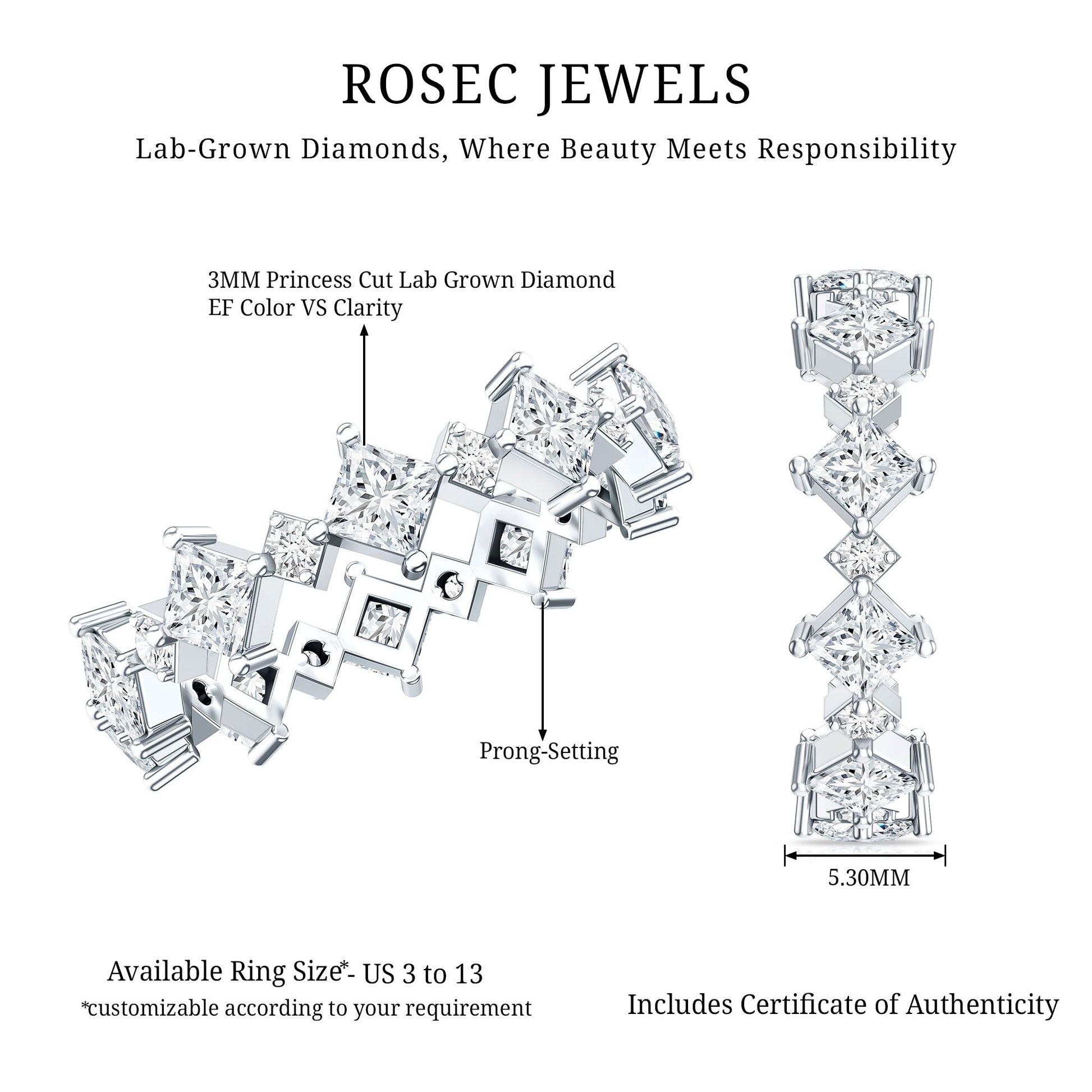 ROSEC JEWELS

Lab-Grown Diamonds, Where Beauty Meets Responsibility

3MM Princess Cut Lab Grown Diamond
EF Color VS Clarity

Prong-Setting

5.30MM

Available Ring Size*- US 3 to 13
*customizable according to your requirement

Includes Certificate of Authenticity